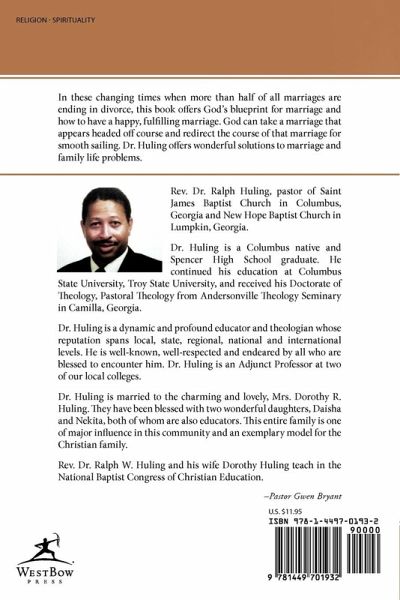 RELIGION · SPIRITUALITY

In these changing times when more than half of all marriages are ending in divorce, this book offers God's blueprint for marriage and how to have a happy, fulfilling marriage. God can take a marriage that appears headed off course and redirect the course of that marriage for smooth sailing. Dr. Huling offers wonderful solutions to marriage and family life problems.

Rev. Dr. Ralph Huling, pastor of Saint James Baptist Church in Columbus, Georgia and New Hope Baptist Church in Lumpkin, Georgia.

Dr. Huling is a Columbus native and Spencer High School graduate. He continued his education at Columbus State University, Troy State University, and received his Doctorate of Theology, Pastoral Theology from Andersonville Theology Seminary in Camilla, Georgia.

Dr. Huling is a dynamic and profound educator and theologian whose reputation spans local, state, regional, national and international levels. He is well-known, well-respected and endeared by all who are blessed to encounter him. Dr. Huling is an Adjunct Professor at two of our local colleges.

Dr. Huling is married to the charming and lovely, Mrs. Dorothy R. Huling. They have been blessed with two wonderful daughters, Daisha and Nekita, both of whom are also educators. This entire family is one of major influence in this community and an exemplary model for the Christian family.

Rev. Dr. Ralph W. Huling and his wife Dorothy Huling teach in the National Baptist Congress of Christian Education.

–Pastor Gwen Bryant

U.S. $11.95

ISBN 978-1-4497-0193-2

90000

9 781449 701932

WESTBOW PRESS